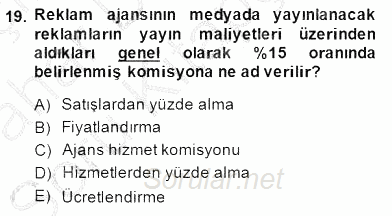 19. Reklam ajansının medyada yayınlanacak reklamların yayın maliyetleri üzerinden aldıkları genel olarak %15 oranında belirlenmiş komisyona ne ad verilir?

A) Satışlardan yüzde alma
B) Fiyatlandırma
C) Ajans hizmet komisyonu
D) Hizmetlerden yüzde alma
E) Ücretlendirme

Sorular.net